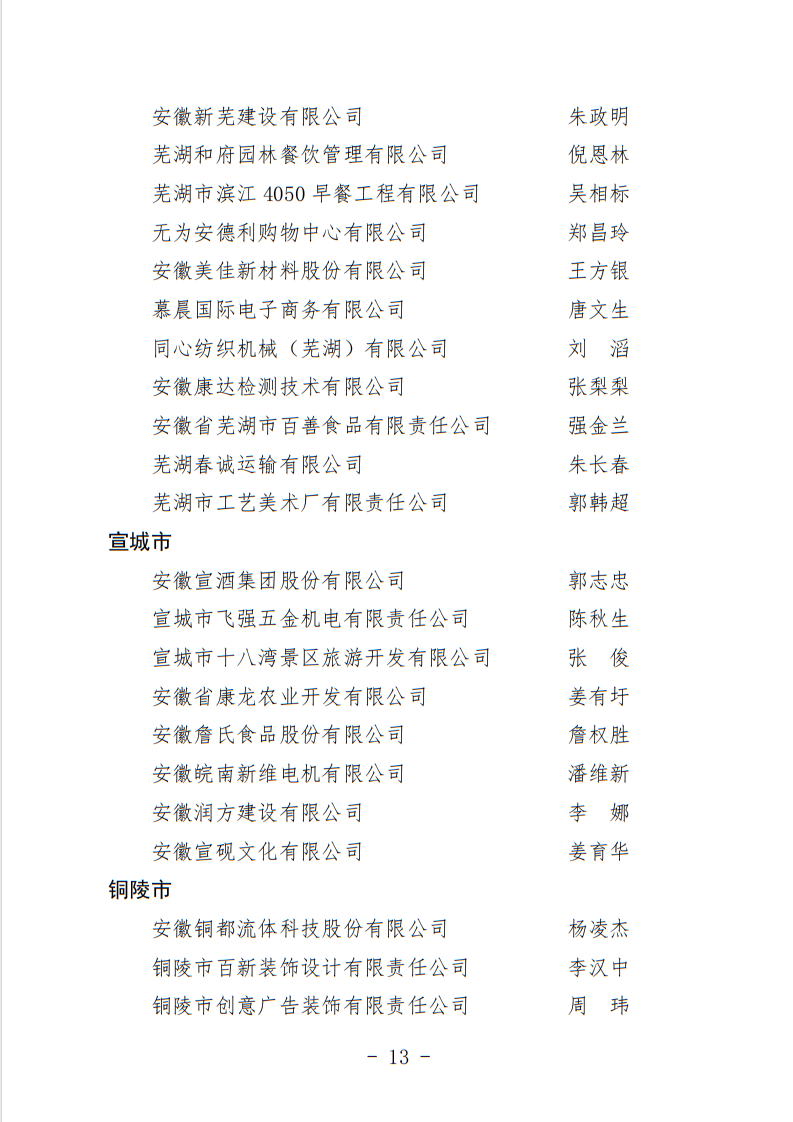 安徽新芜建设有限公司 朱政明
芜湖和府园林餐饮管理有限公司 倪恩林
芜湖市滨江 4050 早餐工程有限公司 吴相标
无为安德利购物中心有限公司 郑昌玲
安徽美佳新材料股份有限公司 王方银
慕晨国际电子商务有限公司 唐文生
同心纺织机械（芜湖）有限公司 刘 滔
安徽康达检测技术有限公司 张梨梨
安徽省芜湖市百善食品有限责任公司 强金兰
芜湖春诚运输有限公司 朱长春
芜湖市工艺美术厂有限责任公司 郭韩超

宣城市

安徽宣酒集团股份有限公司 郭志忠
宣城市飞强五金机电有限责任公司 陈秋生
宣城市十八湾景区旅游开发有限公司 张 俊
安徽省康龙农业开发有限公司 姜有圩
安徽詹氏食品股份有限公司 詹权胜
安徽皖南新维电机有限公司 潘维新
安徽润方建设有限公司 李 娜
安徽宣砚文化有限公司 姜育华

铜陵市

安徽铜都流体科技股份有限公司 杨凌杰
铜陵市百新装饰设计有限责任公司 李汉中
铜陵市创意广告装饰有限责任公司 周 玮

- 13 -